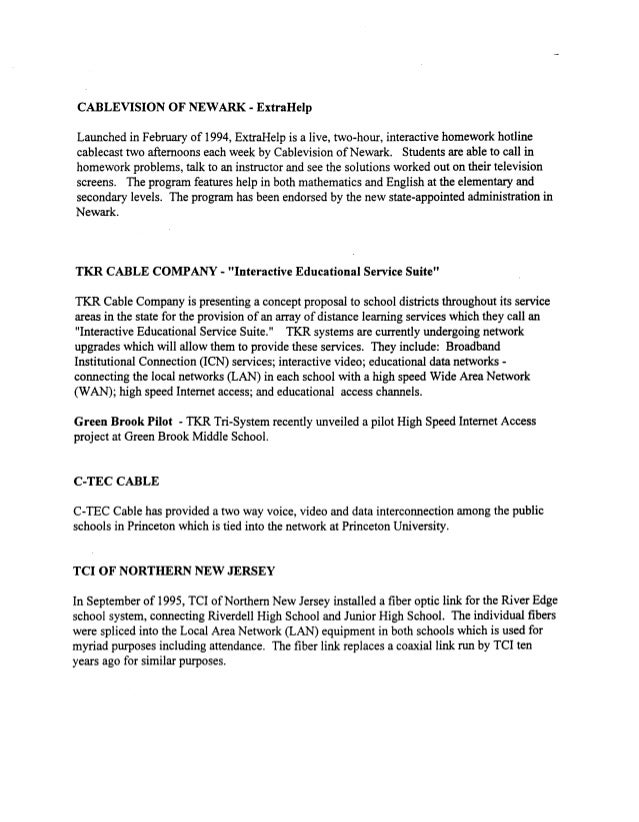 CABLEVISION OF NEWARK - ExtraHelp

Launched in February of 1994, ExtraHelp is a live, two-hour, interactive homework hotline cablecast two afternoons each week by Cablevision of Newark. Students are able to call in homework problems, talk to an instructor and see the solutions worked out on their television screens. The program features help in both mathematics and English at the elementary and secondary levels. The program has been endorsed by the new state-appointed administration in Newark.

TKR CABLE COMPANY - "Interactive Educational Service Suite"

TKR Cable Company is presenting a concept proposal to school districts throughout its service areas in the state for the provision of an array of distance learning services which they call an "Interactive Educational Service Suite." TKR systems are currently undergoing network upgrades which will allow them to provide these services. They include: Broadband Institutional Connection (ICN) services; interactive video; educational data networks - connecting the local networks (LAN) in each school with a high speed Wide Area Network (WAN); high speed Internet access; and educational access channels.

Green Brook Pilot - TKR Tri-System recently unveiled a pilot High Speed Internet Access project at Green Brook Middle School.

C-TEC CABLE

C-TEC Cable has provided a two way voice, video and data interconnection among the public schools in Princeton which is tied into the network at Princeton University.

TCI OF NORTHERN NEW JERSEY

In September of 1995, TCI of Northern New Jersey installed a fiber optic link for the River Edge school system, connecting Riverdell High School and Junior High School. The individual fibers were spliced into the Local Area Network (LAN) equipment in both schools which is used for myriad purposes including attendance. The fiber link replaces a coaxial link run by TCI ten years ago for similar purposes.